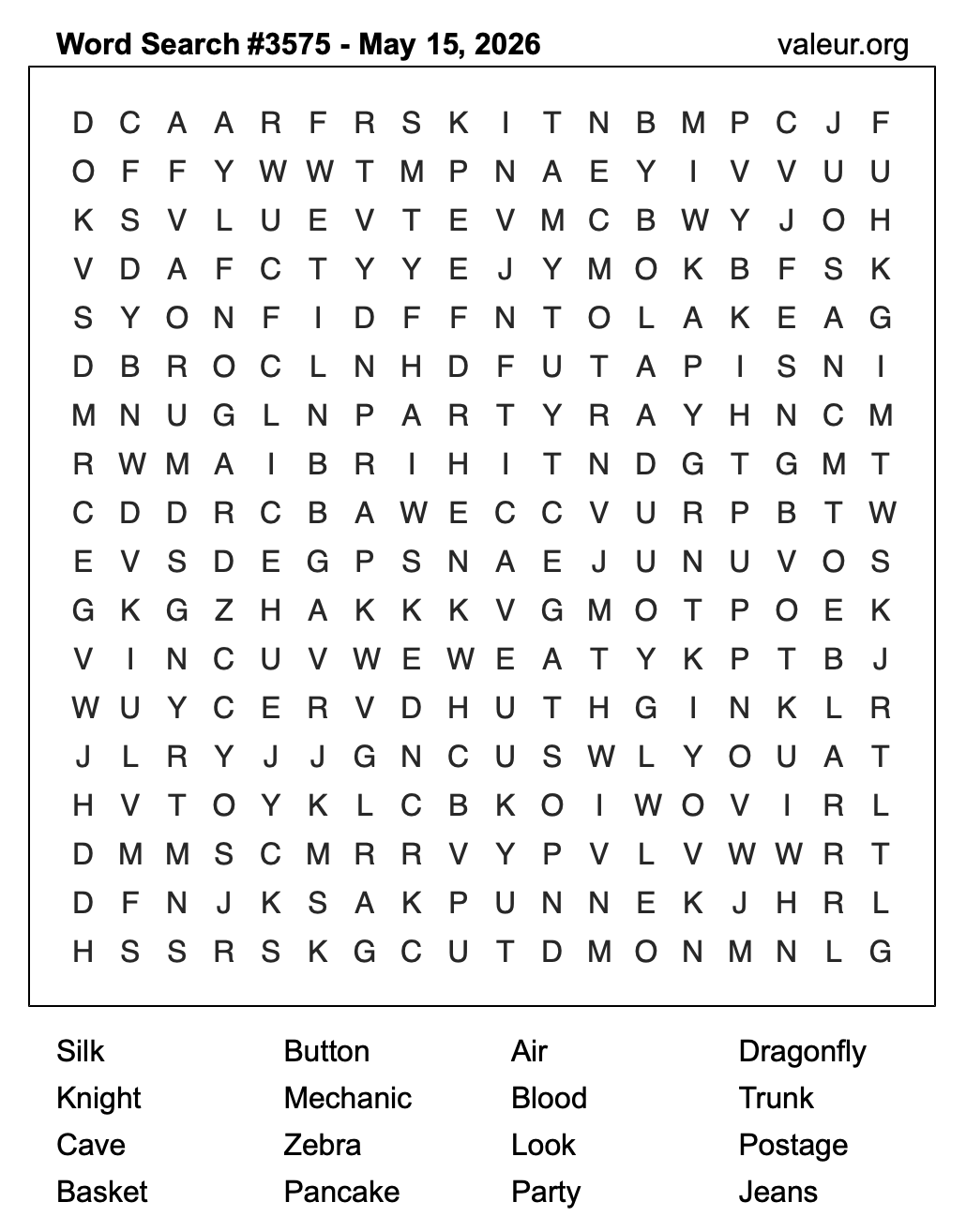 Word Search #3575 - May 15, 2026
valeur.org

D C A A R F R S K I T N B M P C J F
O F F Y W W T M P N A E Y I V V U U
K S V L U E V T E V M C B W Y J O H
V D A F C T Y Y E J Y M O K B F S K
S Y O N F I D F F N T O L A K E A G
D B R O C L N H D F U T A P I S N I
M N U G L N P A R T Y R A Y H N C M
R W M A I B R I H I T N D G T G M T
C D D R C B A W E C C V U R P B T W
E V S D E G P S N A E J U N U V O S
G K G Z H A K K K V G M O T P O E K
V I N C U V W E W E A T Y K P T B J
W U Y C E R V D H U T H G I N K L R
J L R Y J J G N C U S W L Y O U A T
H V T O Y K L C B K O I W O V I R L
D M M S C M R R V Y P V L V W W R T
D F N J K S A K P U N N E K J H R L
H S S R S K G C U T D M O N M N L G

Silk
Knight
Cave
Basket

Button
Mechanic
Zebra
Pancake

Air
Blood
Look
Party

Dragonfly
Trunk
Postage
Jeans